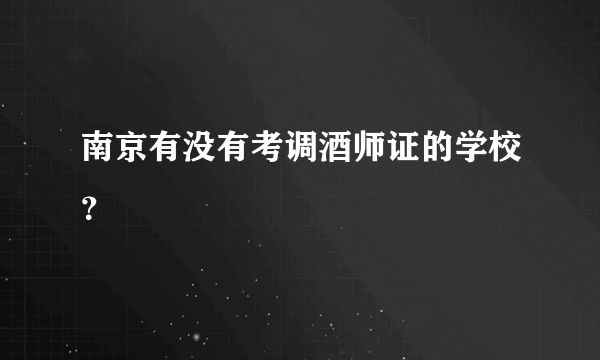 南京有没有考调酒师证的学校?